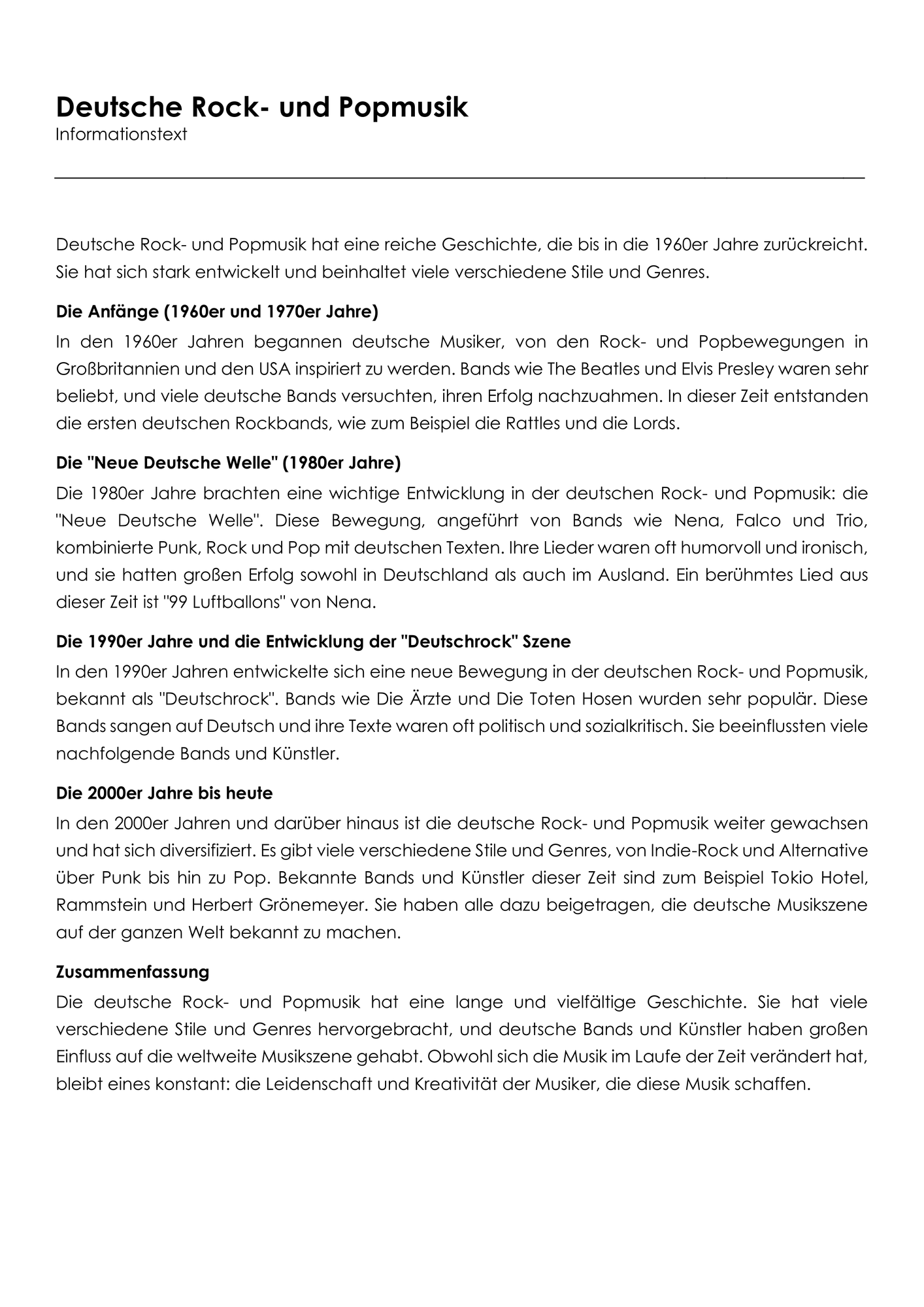 Deutsche Rock- und Popmusik
Informationstext

Deutsche Rock- und Popmusik hat eine reiche Geschichte, die bis in die 1960er Jahre zurückreicht. Sie hat sich stark entwickelt und beinhaltet viele verschiedene Stile und Genres.

Die Anfänge (1960er und 1970er Jahre)

In den 1960er Jahren begannen deutsche Musiker, von den Rock- und Popbewegungen in Großbritannien und den USA inspiriert zu werden. Bands wie The Beatles und Elvis Presley waren sehr beliebt, und viele deutsche Bands versuchten, ihren Erfolg nachzuahmen. In dieser Zeit entstanden die ersten deutschen Rockbands, wie zum Beispiel die Rattles und die Lords.

Die "Neue Deutsche Welle" (1980er Jahre)

Die 1980er Jahre brachten eine wichtige Entwicklung in der deutschen Rock- und Popmusik: die "Neue Deutsche Welle". Diese Bewegung, angeführt von Bands wie Nena, Falco und Trio, kombinierte Punk, Rock und Pop mit deutschen Texten. Ihre Lieder waren oft humorvoll und ironisch, und sie hatten großen Erfolg sowohl in Deutschland als auch im Ausland. Ein berühmtes Lied aus dieser Zeit ist "99 Luftballons" von Nena.

Die 1990er Jahre und die Entwicklung der "Deutschrock" Szene

In den 1990er Jahren entwickelte sich eine neue Bewegung in der deutschen Rock- und Popmusik, bekannt als "Deutschrock". Bands wie Die Ärzte und Die Toten Hosen wurden sehr populär. Diese Bands sangen auf Deutsch und ihre Texte waren oft politisch und sozialkritisch. Sie beeinflussten viele nachfolgende Bands und Künstler.

Die 2000er Jahre bis heute

In den 2000er Jahren und darüber hinaus ist die deutsche Rock- und Popmusik weiter gewachsen und hat sich diversifiziert. Es gibt viele verschiedene Stile und Genres, von Indie-Rock und Alternative über Punk bis hin zu Pop. Bekannte Bands und Künstler dieser Zeit sind zum Beispiel Tokio Hotel, Rammstein und Herbert Grönemeyer. Sie haben alle dazu beigetragen, die deutsche Musikszene auf der ganzen Welt bekannt zu machen.

Zusammenfassung

Die deutsche Rock- und Popmusik hat eine lange und vielfältige Geschichte. Sie hat viele verschiedene Stile und Genres hervorgebracht, und deutsche Bands und Künstler haben großen Einfluss auf die weltweite Musikszene gehabt. Obwohl sich die Musik im Laufe der Zeit verändert hat, bleibt eines konstant: die Leidenschaft und Kreativität der Musiker, die diese Musik schaffen.